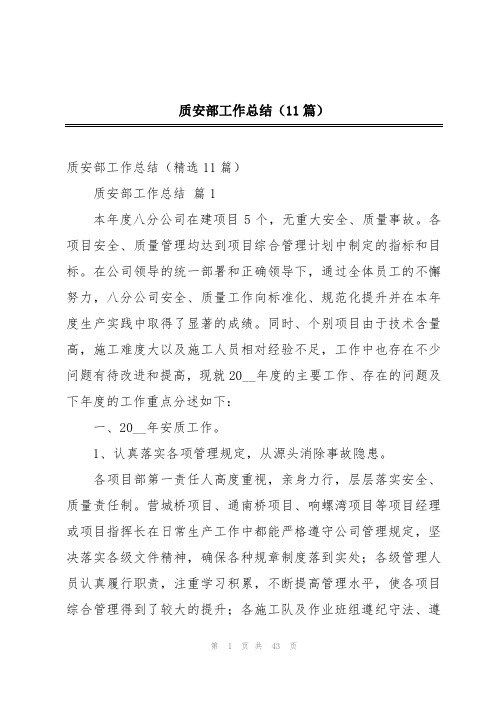 质安部工作总结（11篇）

质安部工作总结（精选11篇）

质安部工作总结 篇1

本年度八分公司在建项目5个，无重大安全、质量事故。各项目安全、质量管理均达到项目综合管理计划中制定的指标和目标。在公司领导的统一部署和正确领导下，通过全体员工的不懈努力，八分公司安全、质量工作向标准化、规范化提升并在本年度生产实践中取得了显著的成绩。同时、个别项目由于技术含量高，施工难度大以及施工人员相对经验不足，工作中也存在不少问题有待改进和提高，现就20__年度的主要工作、存在的问题及下年度的工作重点分述如下：

一、20__年安质工作。

1、认真落实各项管理规定，从源头消除事故隐患。

各项目部第一责任人高度重视，亲身力行，层层落实安全、质量责任制。营城桥项目、通南桥项目、响螺湾项目等项目经理或项目指挥长在日常生产工作中都能严格遵守公司管理规定，坚决落实各级文件精神，确保各种规章制度落到实处；各级管理人员认真履行职责，注重学习积累，不断提高管理水平，使各项目综合管理得到了较大的提升；各施工队及作业班组遵纪守法、遵

第 1 页 共 43 页